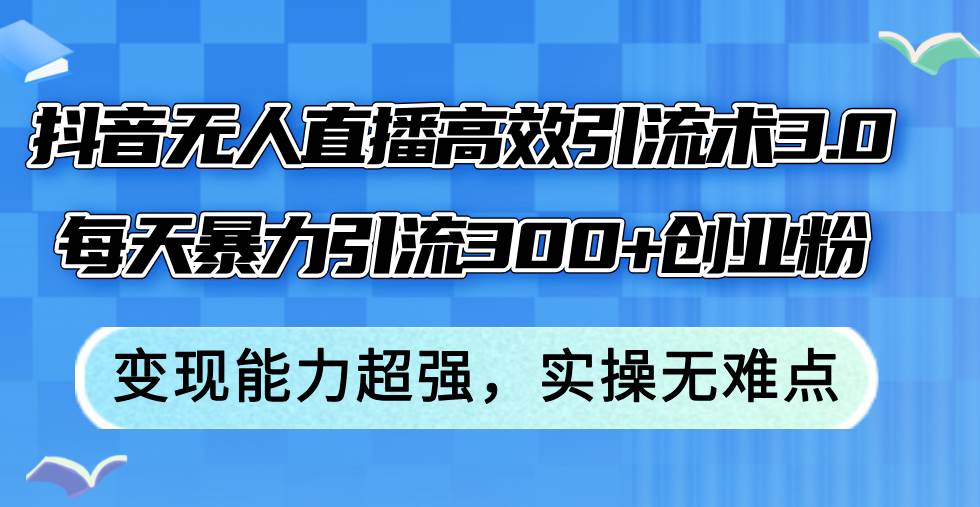 抖音无人直播高效引流术3.0
每天暴力引流300+创业粉

变现能力超强，实操无难点